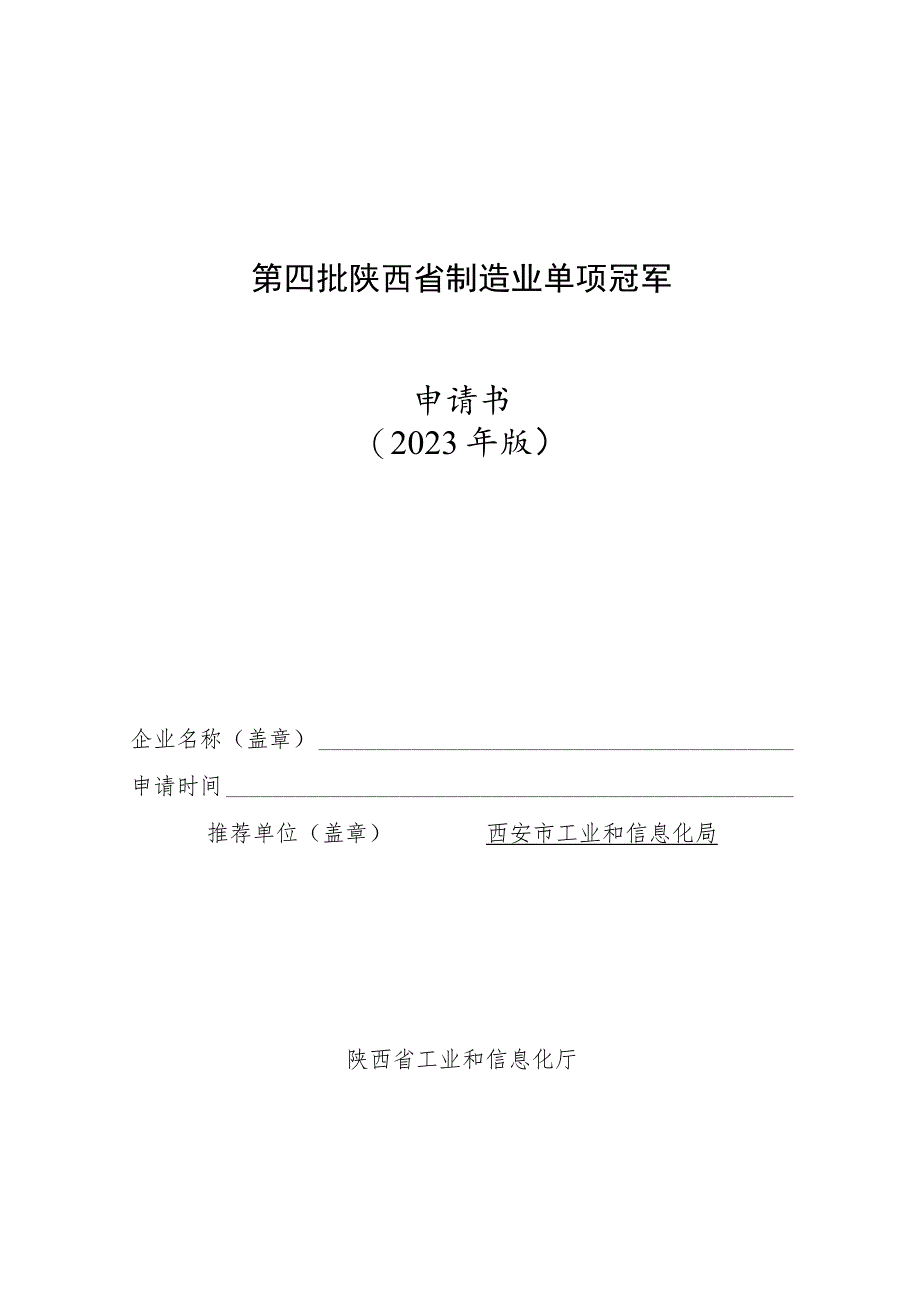 第四批陕西省制造业单项冠军

申请书
（2023年版）

企业名称（盖章）

申请时间

推荐单位（盖章） 西安市工业和信息化局

陕西省工业和信息化厅